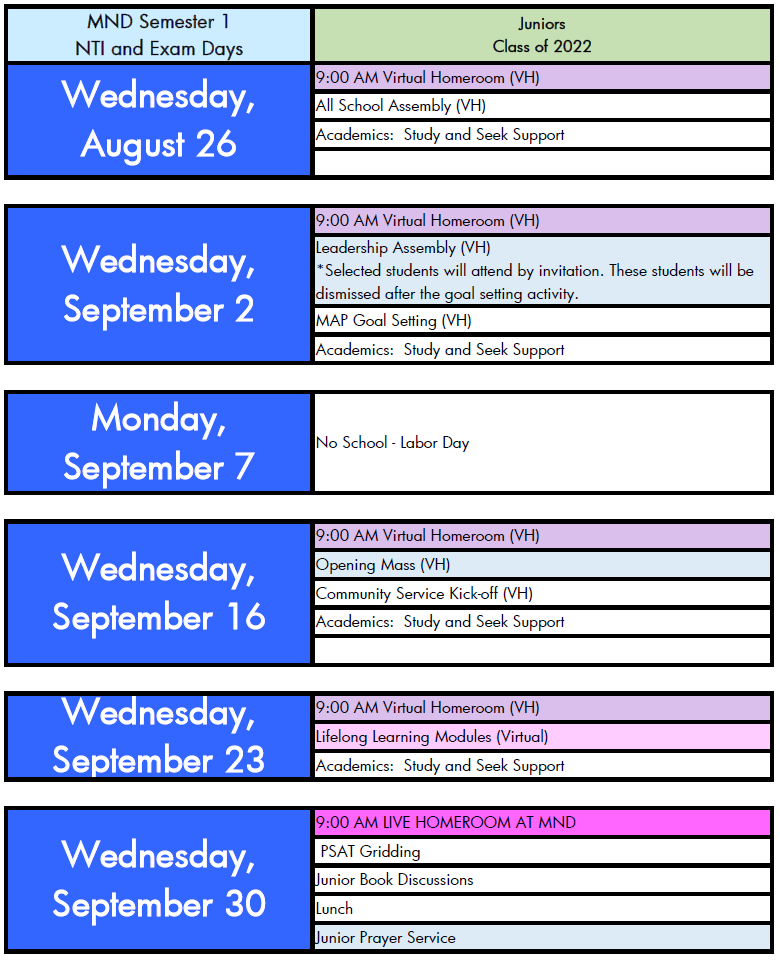 | MND Semester 1 NTI and Exam Days | Juniors Class of 2022 |
|---|---|
| Wednesday, August 26 | 9:00 AM Virtual Homeroom (VH) |
| | All School Assembly (VH) |
| | Academics: Study and Seek Support |
| | |

| Wednesday, September 2 | 9:00 AM Virtual Homeroom (VH) |
|---|---|
| | Leadership Assembly (VH) *Selected students will attend by invitation. These students will be dismissed after the goal setting activity. |
| | MAP Goal Setting (VH) |
| | Academics: Study and Seek Support |

| Monday, September 7 | No School - Labor Day |
|---|---|

| Wednesday, September 16 | 9:00 AM Virtual Homeroom (VH) |
|---|---|
| | Opening Mass (VH) |
| | Community Service Kick-off (VH) |
| | Academics: Study and Seek Support |
| | |

| Wednesday, September 23 | 9:00 AM Virtual Homeroom (VH) |
|---|---|
| | Lifelong Learning Modules (Virtual) |
| | Academics: Study and Seek Support |

| Wednesday, September 30 | 9:00 AM LIVE HOMEROOM AT MND |
|---|---|
| | PSAT Gridding |
| | Junior Book Discussions |
| | Lunch |
| | Junior Prayer Service |